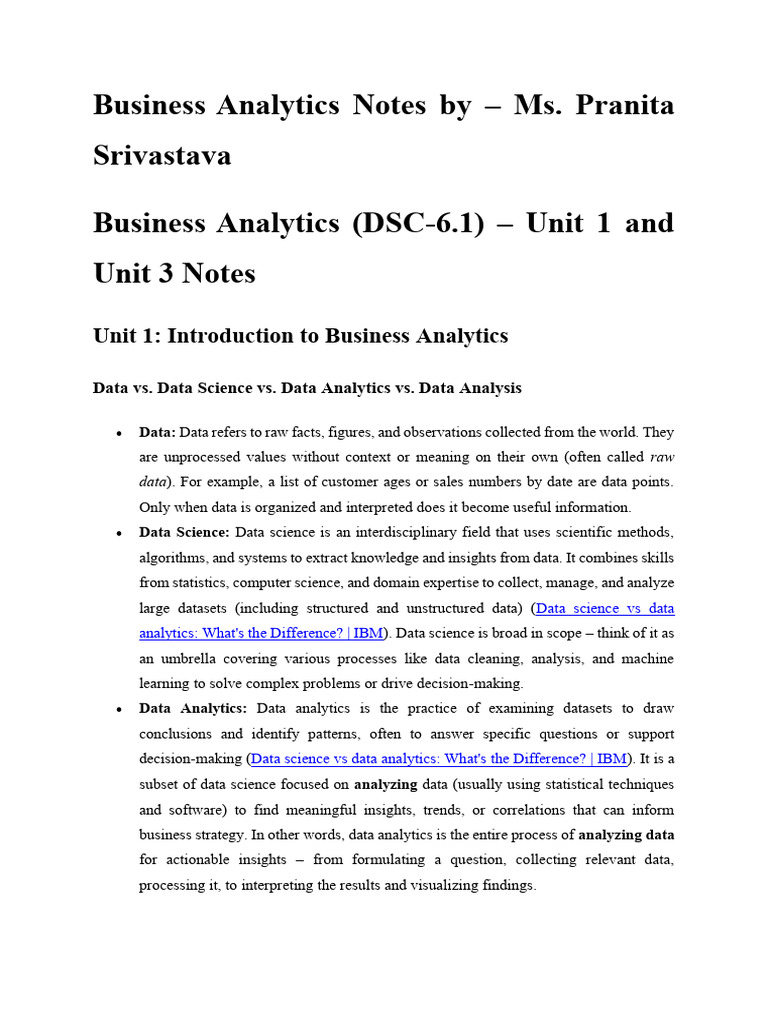 Business Analytics Notes by – Ms. Pranita Srivastava

Business Analytics (DSC-6.1) – Unit 1 and Unit 3 Notes

Unit 1: Introduction to Business Analytics

Data vs. Data Science vs. Data Analytics vs. Data Analysis

• Data: Data refers to raw facts, figures, and observations collected from the world. They are unprocessed values without context or meaning on their own (often called raw data). For example, a list of customer ages or sales numbers by date are data points. Only when data is organized and interpreted does it become useful information.

• Data Science: Data science is an interdisciplinary field that uses scientific methods, algorithms, and systems to extract knowledge and insights from data. It combines skills from statistics, computer science, and domain expertise to collect, manage, and analyze large datasets (including structured and unstructured data) (Data science vs data analytics: What's the Difference? | IBM). Data science is broad in scope – think of it as an umbrella covering various processes like data cleaning, analysis, and machine learning to solve complex problems or drive decision-making.

• Data Analytics: Data analytics is the practice of examining datasets to draw conclusions and identify patterns, often to answer specific questions or support decision-making (Data science vs data analytics: What's the Difference? | IBM). It is a subset of data science focused on analyzing data (usually using statistical techniques and software) to find meaningful insights, trends, or correlations that can inform business strategy. In other words, data analytics is the entire process of analyzing data for actionable insights – from formulating a question, collecting relevant data, processing it, to interpreting the results and visualizing findings.